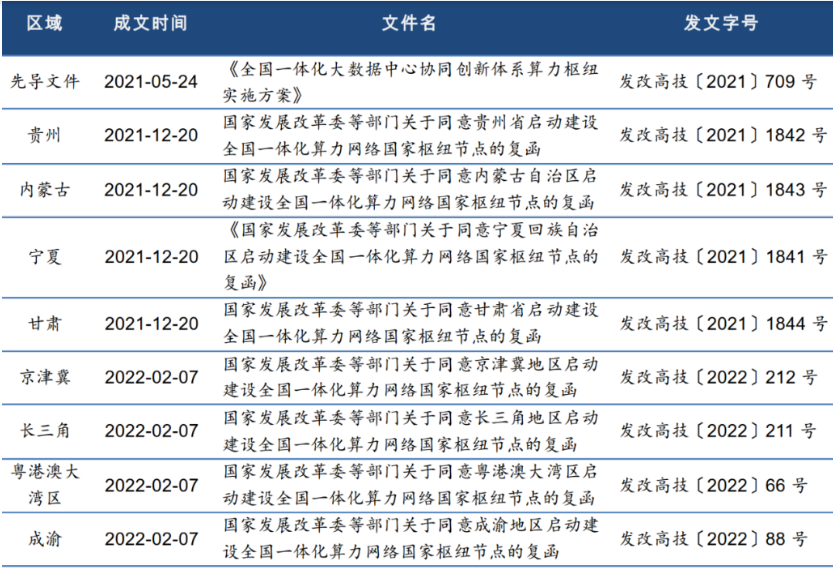 | 区域 | 成文时间 | 文件名 | 发文字号 |
|---|---|---|---|
| 先导文件 | 2021-05-24 | 《全国一体化大数据中心协同创新体系算力枢纽实施方案》 | 发改高技〔2021〕709 号 |
| 贵州 | 2021-12-20 | 国家发展改革委等部门关于同意贵州省启动建设全国一体化算力网络国家枢纽节点的复函 | 发改高技〔2021〕1842 号 |
| 内蒙古 | 2021-12-20 | 国家发展改革委等部门关于同意内蒙古自治区启动建设全国一体化算力网络国家枢纽节点的复函 | 发改高技〔2021〕1843 号 |
| 宁夏 | 2021-12-20 | 《国家发展改革委等部门关于同意宁夏回族自治区启动建设全国一体化算力网络国家枢纽节点的复函》 | 发改高技〔2021〕1841 号 |
| 甘肃 | 2021-12-20 | 国家发展改革委等部门关于同意甘肃省启动建设全国一体化算力网络国家枢纽节点的复函 | 发改高技〔2021〕1844 号 |
| 京津冀 | 2022-02-07 | 国家发展改革委等部门关于同意京津冀地区启动建设全国一体化算力网络国家枢纽节点的复函 | 发改高技〔2022〕212 号 |
| 长三角 | 2022-02-07 | 国家发展改革委等部门关于同意长三角地区启动建设全国一体化算力网络国家枢纽节点的复函 | 发改高技〔2022〕211 号 |
| 粤港澳大湾区 | 2022-02-07 | 国家发展改革委等部门关于同意粤港澳大湾区启动建设全国一体化算力网络国家枢纽节点的复函 | 发改高技〔2022〕66 号 |
| 成渝 | 2022-02-07 | 国家发展改革委等部门关于同意成渝地区启动建设全国一体化算力网络国家枢纽节点的复函 | 发改高技〔2022〕88 号 |